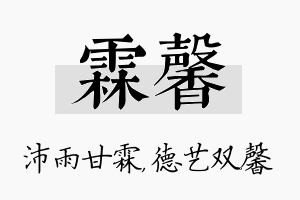 霖馨

沛雨甘霖，德艺双馨